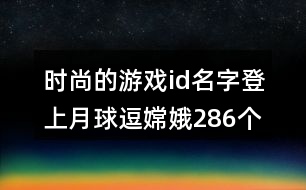 时尚的游戏id名字登上月球逗嫦娥286个